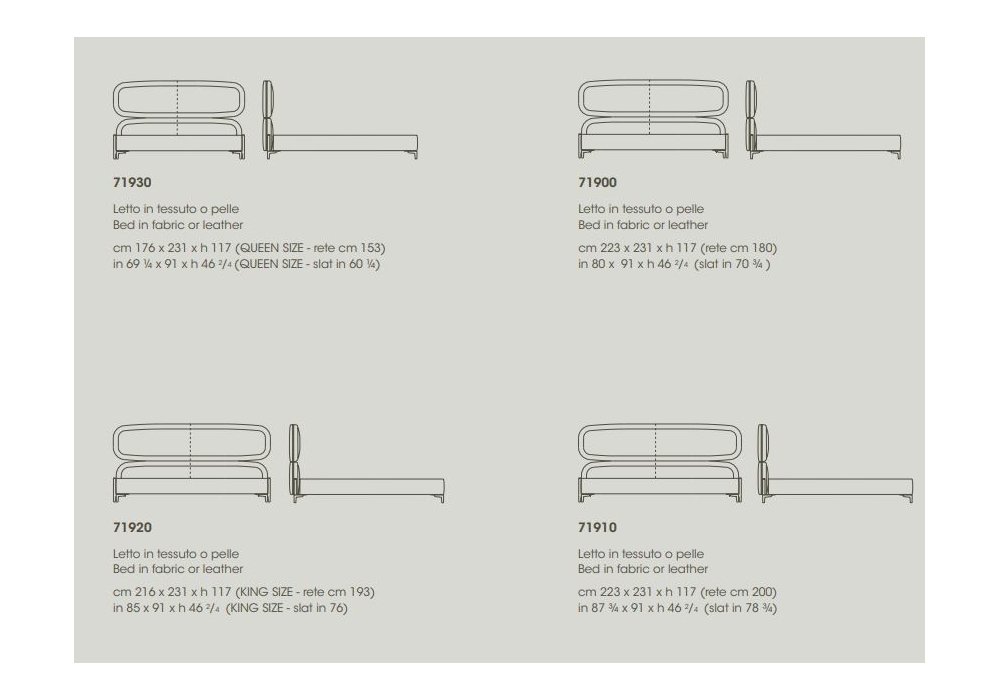 71930

Letto in tessuto o pelle
Bed in fabric or leather

cm 176 x 231 x h 117 (QUEEN SIZE - rete cm 153)
in 69 ¼ x 91 x h 46 ²/₄ (QUEEN SIZE - slat in 60 ¼)

71900

Letto in tessuto o pelle
Bed in fabric or leather

cm 223 x 231 x h 117 (rete cm 180)
in 80 x 91 x h 46 ²/₄ (slat in 70 ¾ )

71920

Letto in tessuto o pelle
Bed in fabric or leather

cm 216 x 231 x h 117 (KING SIZE - rete cm 193)
in 85 x 91 x h 46 ²/₄ (KING SIZE - slat in 76)

71910

Letto in tessuto o pelle
Bed in fabric or leather

cm 223 x 231 x h 117 (rete cm 200)
in 87 ¾ x 91 x h 46 ²/₄ (slat in 78 ¾)